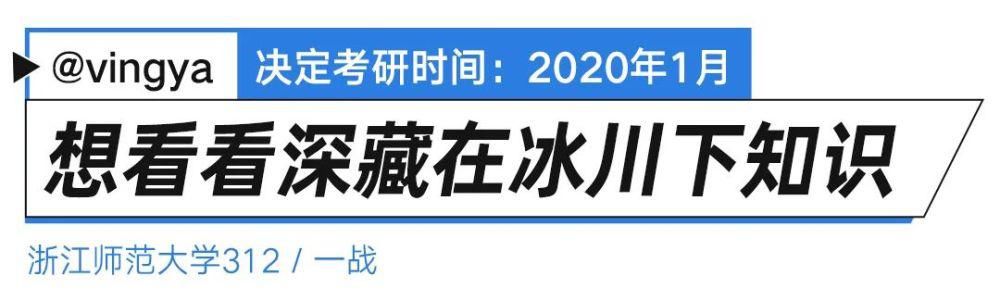 @vingya 决定考研时间：2020年1月

想看看深藏在冰川下知识

浙江师范大学312 / 一战